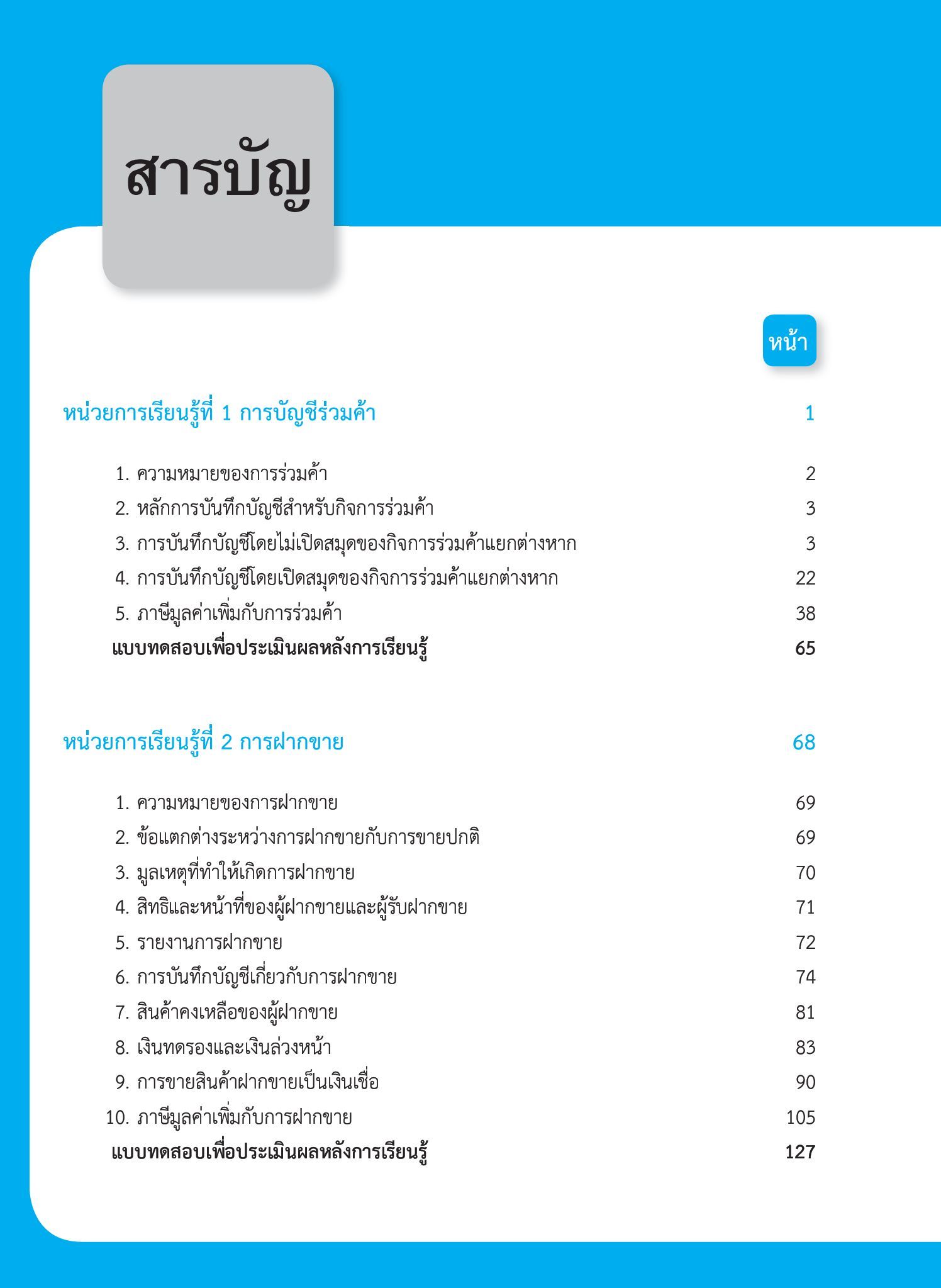 สารบัญ

หน้า

หน่วยการเรียนรู้ที่ 1 การบัญชีร่วมค้า 1

1. ความหมายของการร่วมค้า 2
2. หลักการบันทึกบัญชีสำหรับกิจการร่วมค้า 3
3. การบันทึกบัญชีโดยไม่เปิดสมุดของกิจการร่วมค้าแยกต่างหาก 3
4. การบันทึกบัญชีโดยเปิดสมุดของกิจการร่วมค้าแยกต่างหาก 22
5. ภาษีมูลค่าเพิ่มกับการร่วมค้า 38
แบบทดสอบเพื่อประเมินผลหลังการเรียนรู้ 65

หน่วยการเรียนรู้ที่ 2 การฝากขาย 68

1. ความหมายของการฝากขาย 69
2. ข้อแตกต่างระหว่างการฝากขายกับการขายปกติ 69
3. มูลเหตุที่ทำให้เกิดการฝากขาย 70
4. สิทธิและหน้าที่ของผู้ฝากขายและผู้รับฝากขาย 71
5. รายงานการฝากขาย 72
6. การบันทึกบัญชีเกี่ยวกับการฝากขาย 74
7. สินค้าคงเหลือของผู้ฝากขาย 81
8. เงินทดรองและเงินล่วงหน้า 83
9. การขายสินค้าฝากขายเป็นเงินเชื่อ 90
10. ภาษีมูลค่าเพิ่มกับการฝากขาย 105
แบบทดสอบเพื่อประเมินผลหลังการเรียนรู้ 127